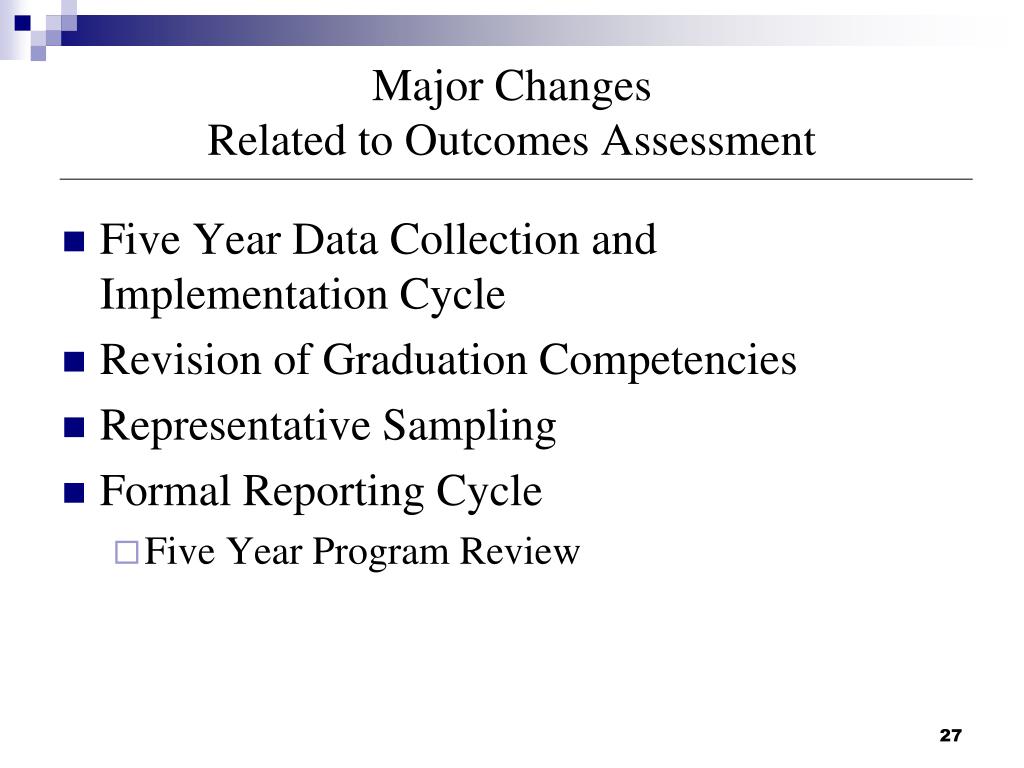 Major Changes
Related to Outcomes Assessment

Five Year Data Collection and Implementation Cycle
Revision of Graduation Competencies
Representative Sampling
Formal Reporting Cycle
Five Year Program Review

27